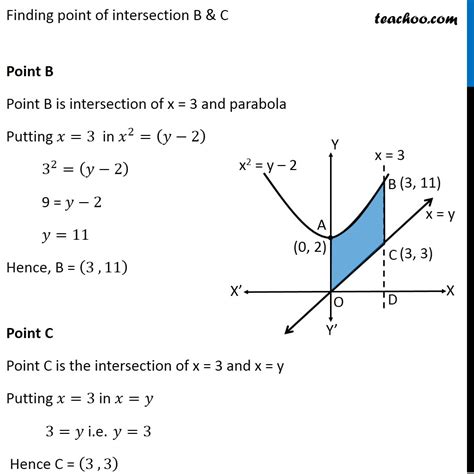 Finding point of intersection B & C

teachoo.com

**Point B**

Point B is intersection of x = 3 and parabola

Putting $x = 3$ in $x^2 = (y - 2)$

$3^2 = (y - 2)$

9 = $y - 2$

$y = 11$

Hence, B = $(3, 11)$

Y

x = 3

$x^2 = y - 2$

B (3, 11)

x = y

A

(0, 2)

C (3, 3)

X'

X

O

D

Y'

**Point C**

Point C is the intersection of x = 3 and x = y

Putting $x = 3$ in $x = y$

$3 = y$ i.e. $y = 3$

Hence C = $(3, 3)$